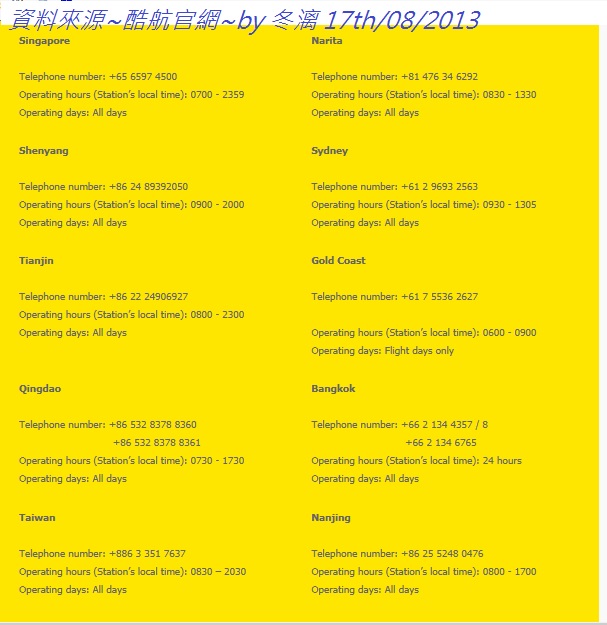 資料來源~酷航官網~by 冬漓 17th/08/2013

Singapore

Telephone number: +65 6597 4500
Operating hours (Station's local time): 0700 - 2359
Operating days: All days

Shenyang

Telephone number: +86 24 89392050
Operating hours (Station's local time): 0900 - 2000
Operating days: All days

Tianjin

Telephone number: +86 22 24906927
Operating hours (Station's local time): 0800 - 2300
Operating days: All days

Qingdao

Telephone number: +86 532 8378 8360
+86 532 8378 8361
Operating hours (Station's local time): 0730 - 1730
Operating days: All days

Taiwan

Telephone number: +886 3 351 7637
Operating hours (Station's local time): 0830 – 2030
Operating days: All days

Narita

Telephone number: +81 476 34 6292
Operating hours (Station's local time): 0830 - 1330
Operating days: All days

Sydney

Telephone number: +61 2 9693 2563
Operating hours (Station's local time): 0930 - 1305
Operating days: All days

Gold Coast

Telephone number: +61 7 5536 2627

Operating hours (Station's local time): 0600 - 0900
Operating days: Flight days only

Bangkok

Telephone number: +66 2 134 4357 / 8
+66 2 134 6765
Operating hours (Station's local time): 24 hours
Operating days: All days

Nanjing

Telephone number: +86 25 5248 0476
Operating hours (Station's local time): 0800 - 1700
Operating days: All days